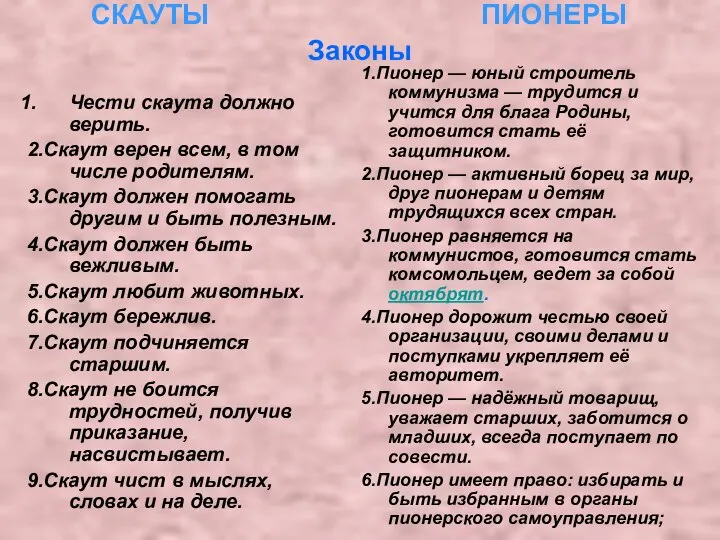 СКАУТЫ

ПИОНЕРЫ

Законы

1. Чести скаута должно верить.

2.Скаут верен всем, в том числе родителям.

3.Скаут должен помогать другим и быть полезным.

4.Скаут должен быть вежливым.

5.Скаут любит животных.

6.Скаут бережлив.

7.Скаут подчиняется старшим.

8.Скаут не боится трудностей, получив приказание, насвистывает.

9.Скаут чист в мыслях, словах и на деле.

1.Пионер — юный строитель коммунизма — трудится и учится для блага Родины, готовится стать её защитником.

2.Пионер — активный борец за мир, друг пионерам и детям трудящихся всех стран.

3.Пионер равняется на коммунистов, готовится стать комсомольцем, ведет за собой октябрят.

4.Пионер дорожит честью своей организации, своими делами и поступками укрепляет её авторитет.

5.Пионер — надёжный товарищ, уважает старших, заботится о младших, всегда поступает по совести.

6.Пионер имеет право: избирать и быть избранным в органы пионерского самоуправления;